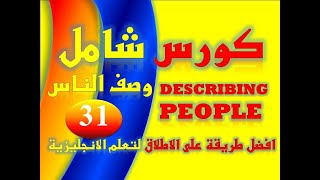 كورس شامل

وصف الناس

DESCRIBING PEOPLE

31

افضل طريقة على الاطلاق لتعلم الانجليزية